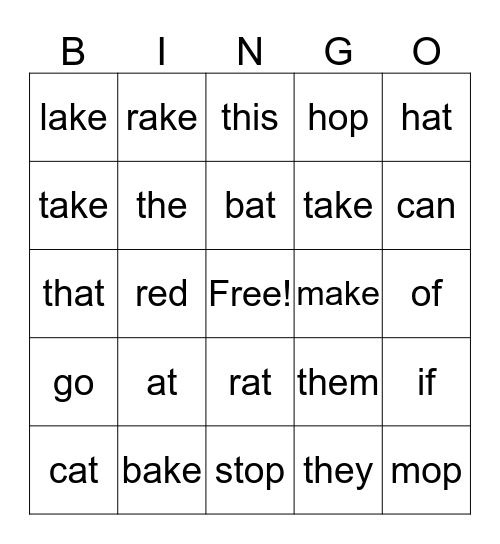 | B | I | N | G | O |
|---|---|---|---|---|
| lake | rake | this | hop | hat |
| take | the | bat | take | can |
| that | red | Free! | make | of |
| go | at | rat | them | if |
| cat | bake | stop | they | mop |